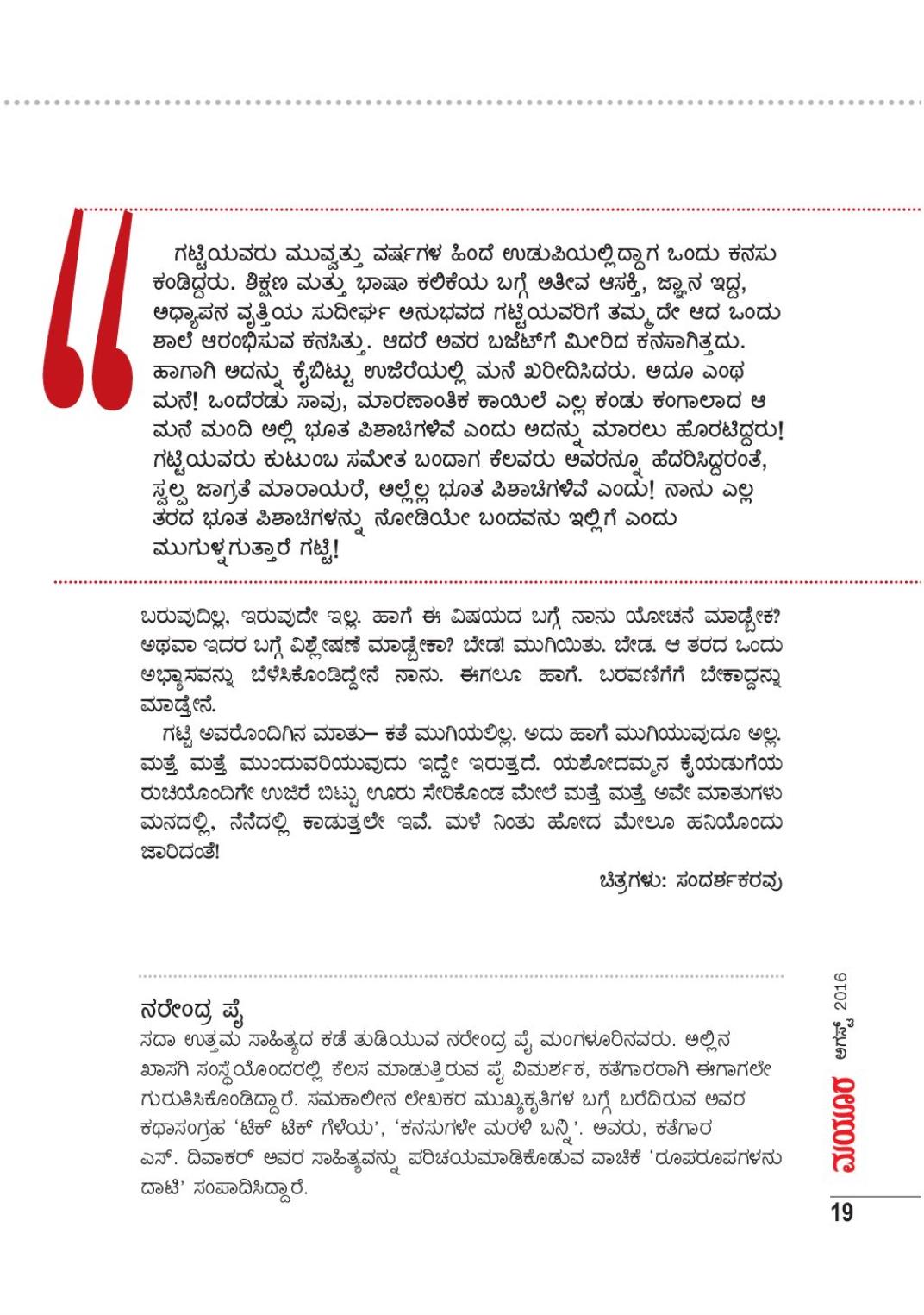 ಗಟ್ಟಿಯವರು ಮುವ್ವತ್ತು ವರ್ಷಗಳ ಹಿಂದೆ ಉಡುಪಿಯಲ್ಲಿದ್ದಾಗ ಒಂದು ಕನಸು ಕಂಡಿದ್ದರು. ಶಿಕ್ಷಣ ಮತ್ತು ಭಾಷಾ ಕಲಿಕೆಯ ಬಗ್ಗೆ ಅತೀವ ಆಸಕ್ತಿ, ಜ್ಞಾನ ಇದ್ದ, ಅಧ್ಯಾಪನ ವೃತ್ತಿಯ ಸುದೀರ್ಘ ಅನುಭವದ ಗಟ್ಟಿಯವರಿಗೆ ತಮ್ಮದೇ ಆದ ಒಂದು ಶಾಲೆ ಆರಂಭಿಸುವ ಕನಸಿತ್ತು. ಆದರೆ ಅವರ ಬಜೆಟ್‌ಗೆ ಮೀರಿದ ಕನಸಾಗಿತ್ತದು. ಹಾಗಾಗಿ ಅದನ್ನು ಕೈಬಿಟ್ಟು ಉಜಿರೆಯಲ್ಲಿ ಮನೆ ಖರೀದಿಸಿದರು. ಅದೂ ಎಂಥ ಮನೆ! ಒಂದೆರಡು ಸಾವು, ಮಾರಣಾಂತಿಕ ಕಾಯಿಲೆ ಎಲ್ಲ ಕಂಡು ಕಂಗಾಲಾದ ಆ ಮನೆ ಮಂದಿ ಅಲ್ಲಿ ಭೂತ ಪಿಶಾಚಿಗಳಿವೆ ಎಂದು ಅದನ್ನು ಮಾರಲು ಹೊರಟಿದ್ದರು! ಗಟ್ಟಿಯವರು ಕುಟುಂಬ ಸಮೇತ ಬಂದಾಗ ಕೆಲವರು ಅವರನ್ನೂ ಹೆದರಿಸಿದ್ದರಂತೆ, ಸ್ವಲ್ಪ ಜಾಗ್ರತೆ ಮಾರಾಯರೆ, ಅಲ್ಲೆಲ್ಲ ಭೂತ ಪಿಶಾಚಿಗಳಿವೆ ಎಂದು! ನಾನು ಎಲ್ಲ ತರದ ಭೂತ ಪಿಶಾಚಿಗಳನ್ನು ನೋಡಿಯೇ ಬಂದವನು ಇಲ್ಲಿಗೆ ಎಂದು ಮುಗುಳ್ನಗುತ್ತಾರೆ ಗಟ್ಟಿ!

ಬರುವುದಿಲ್ಲ, ಇರುವುದೇ ಇಲ್ಲ. ಹಾಗೆ ಈ ವಿಷಯದ ಬಗ್ಗೆ ನಾನು ಯೋಚನೆ ಮಾಡ್ಬೇಕ? ಅಥವಾ ಇದರ ಬಗ್ಗೆ ವಿಶ್ಲೇಷಣೆ ಮಾಡ್ಬೇಕಾ? ಬೇಡ! ಮುಗಿಯಿತು. ಬೇಡ. ಆ ತರದ ಒಂದು ಅಭ್ಯಾಸವನ್ನು ಬೆಳೆಸಿಕೊಂಡಿದ್ದೇನೆ ನಾನು. ಈಗಲೂ ಹಾಗೆ. ಬರವಣಿಗೆಗೆ ಬೇಕಾದ್ದನ್ನು ಮಾಡ್ತೇನೆ.

ಗಟ್ಟಿ ಅವರೊಂದಿಗಿನ ಮಾತು– ಕತೆ ಮುಗಿಯಲಿಲ್ಲ. ಅದು ಹಾಗೆ ಮುಗಿಯುವುದೂ ಅಲ್ಲ. ಮತ್ತೆ ಮತ್ತೆ ಮುಂದುವರಿಯುವುದು ಇದ್ದೇ ಇರುತ್ತದೆ. ಯಶೋದಮ್ಮನ ಕೈಯಡುಗೆಯ ರುಚಿಯೊಂದಿಗೇ ಉಜಿರೆ ಬಿಟ್ಟು ಊರು ಸೇರಿಕೊಂಡ ಮೇಲೆ ಮತ್ತೆ ಮತ್ತೆ ಅವೇ ಮಾತುಗಳು ಮನದಲ್ಲಿ, ನೆನೆದಲ್ಲಿ ಕಾಡುತ್ತಲೇ ಇವೆ. ಮಳೆ ನಿಂತು ಹೋದ ಮೇಲೂ ಹನಿಯೊಂದು ಜಾರಿದಂತೆ!

ಚಿತ್ರಗಳು: ಸಂದರ್ಶಕರವು

ನರೇಂದ್ರ ಪೈ
ಸದಾ ಉತ್ತಮ ಸಾಹಿತ್ಯದ ಕಡೆ ತುಡಿಯುವ ನರೇಂದ್ರ ಪೈ ಮಂಗಳೂರಿನವರು. ಅಲ್ಲಿನ ಖಾಸಗಿ ಸಂಸ್ಥೆಯೊಂದರಲ್ಲಿ ಕೆಲಸ ಮಾಡುತ್ತಿರುವ ಪೈ ವಿಮರ್ಶಕ, ಕತೆಗಾರರಾಗಿ ಈಗಾಗಲೇ ಗುರುತಿಸಿಕೊಂಡಿದ್ದಾರೆ. ಸಮಕಾಲೀನ ಲೇಖಕರ ಮುಖ್ಯಕೃತಿಗಳ ಬಗ್ಗೆ ಬರೆದಿರುವ ಅವರ ಕಥಾಸಂಗ್ರಹ 'ಟಿಕ್ ಟಿಕ್ ಗೆಳೆಯ', 'ಕನಸುಗಳೇ ಮರಳಿ ಬನ್ನಿ'. ಅವರು, ಕತೆಗಾರ ಎಸ್. ದಿವಾಕರ್ ಅವರ ಸಾಹಿತ್ಯವನ್ನು ಪರಿಚಯಮಾಡಿಕೊಡುವ ವಾಚಿಕೆ 'ರೂಪರೂಪಗಳನು ದಾಟಿ' ಸಂಪಾದಿಸಿದ್ದಾರೆ.

ಮಯೂರ ಆಗಸ್ಟ್ 2016

19